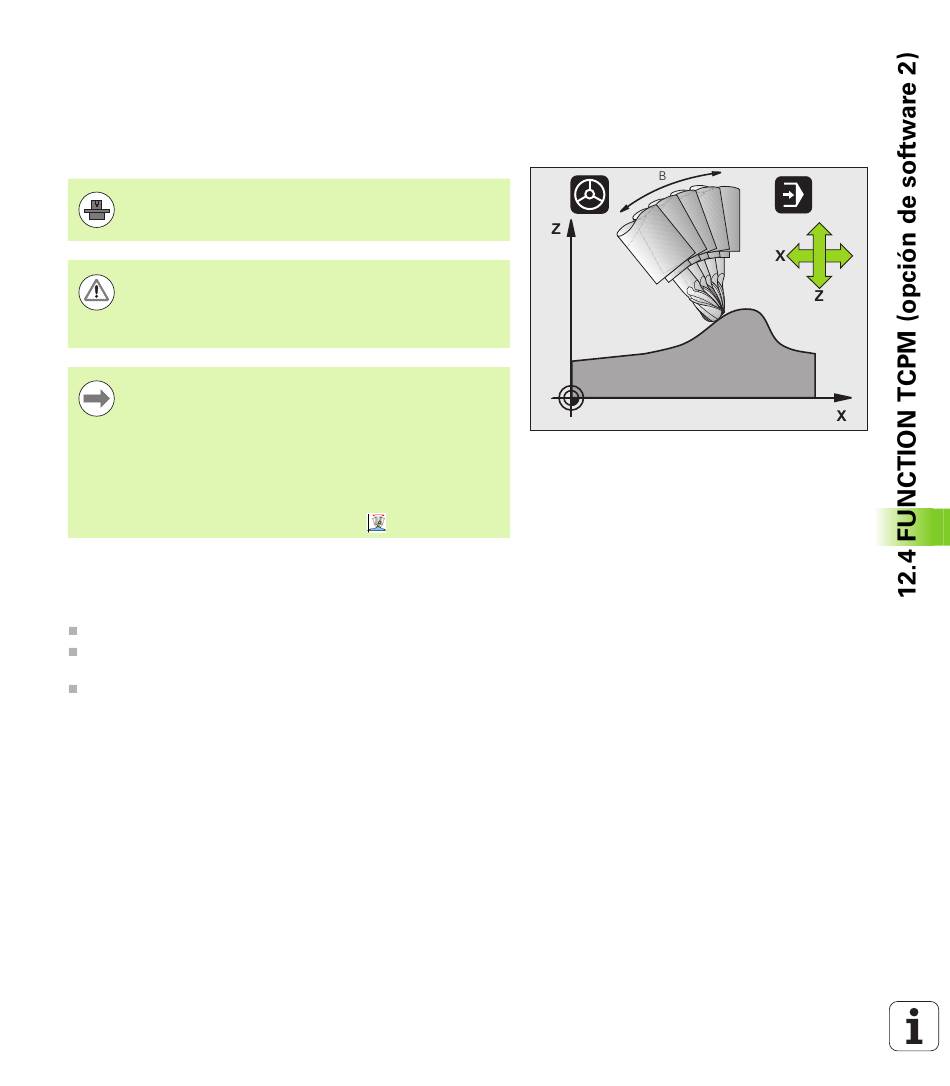 B

Z

X

Z

X

12.4 FUNCTION TCPM (opción de software 2)